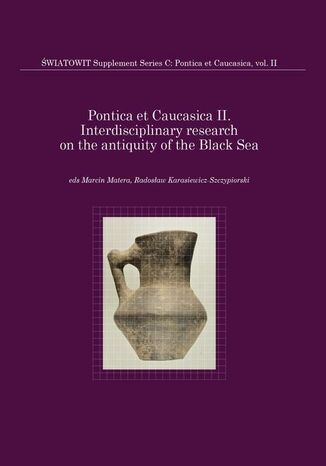 ŚWIATOWIT Supplement Series C: Pontica et Caucasica, vol. II

Pontica et Caucasica II. Interdisciplinary research on the antiquity of the Black Sea

eds Marcin Matera, Radosław Karasiewicz-Szczypiorski